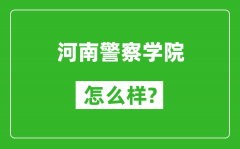 河南警察学院

怎么样?